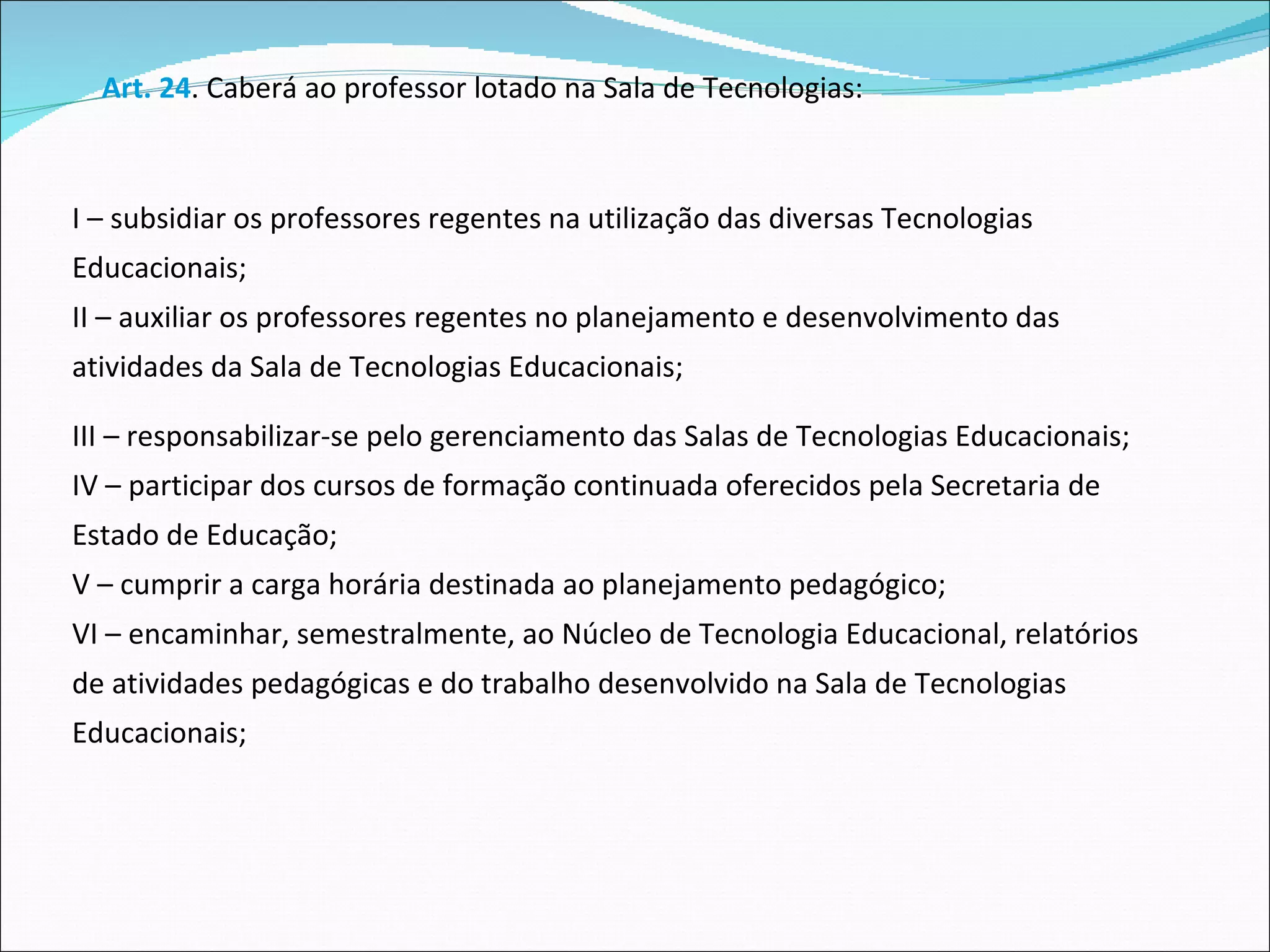 Art. 24. Caberá ao professor lotado na Sala de Tecnologias:

I – subsidiar os professores regentes na utilização das diversas Tecnologias Educacionais;
II – auxiliar os professores regentes no planejamento e desenvolvimento das atividades da Sala de Tecnologias Educacionais;

III – responsabilizar-se pelo gerenciamento das Salas de Tecnologias Educacionais;
IV – participar dos cursos de formação continuada oferecidos pela Secretaria de Estado de Educação;
V – cumprir a carga horária destinada ao planejamento pedagógico;
VI – encaminhar, semestralmente, ao Núcleo de Tecnologia Educacional, relatórios de atividades pedagógicas e do trabalho desenvolvido na Sala de Tecnologias Educacionais;